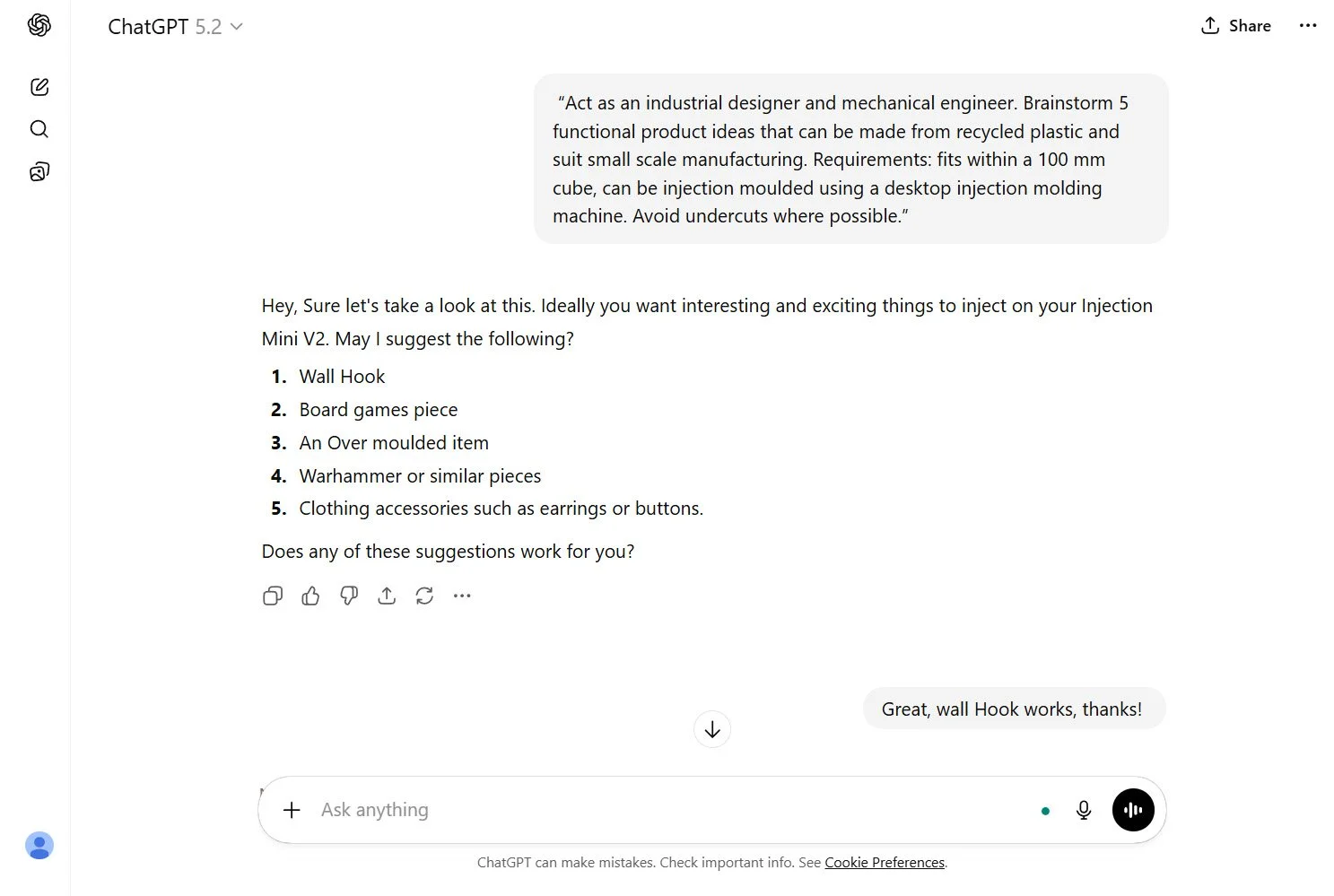 ChatGPT 5.2

Share

"Act as an industrial designer and mechanical engineer. Brainstorm 5 functional product ideas that can be made from recycled plastic and suit small scale manufacturing. Requirements: fits within a 100 mm cube, can be injection moulded using a desktop injection molding machine. Avoid undercuts where possible."

Hey, Sure let's take a look at this. Ideally you want interesting and exciting things to inject on your Injection Mini V2. May I suggest the following?

1. Wall Hook
2. Board games piece
3. An Over moulded item
4. Warhammer or similar pieces
5. Clothing accessories such as earrings or buttons.

Does any of these suggestions work for you?

Great, wall Hook works, thanks!

Ask anything

ChatGPT can make mistakes. Check important info. See Cookie Preferences.